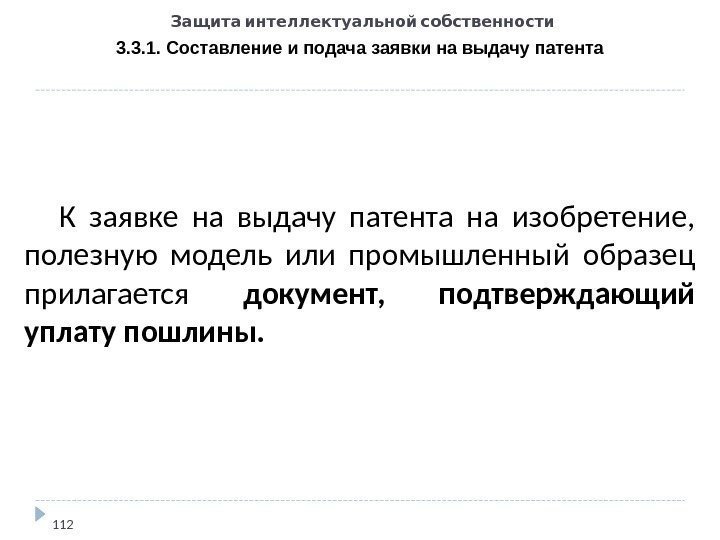 Защита интеллектуальной собственности

3.3.1. Составление и подача заявки на выдачу патента

К заявке на выдачу патента на изобретение, полезную модель или промышленный образец прилагается документ, подтверждающий уплату пошлины.

112